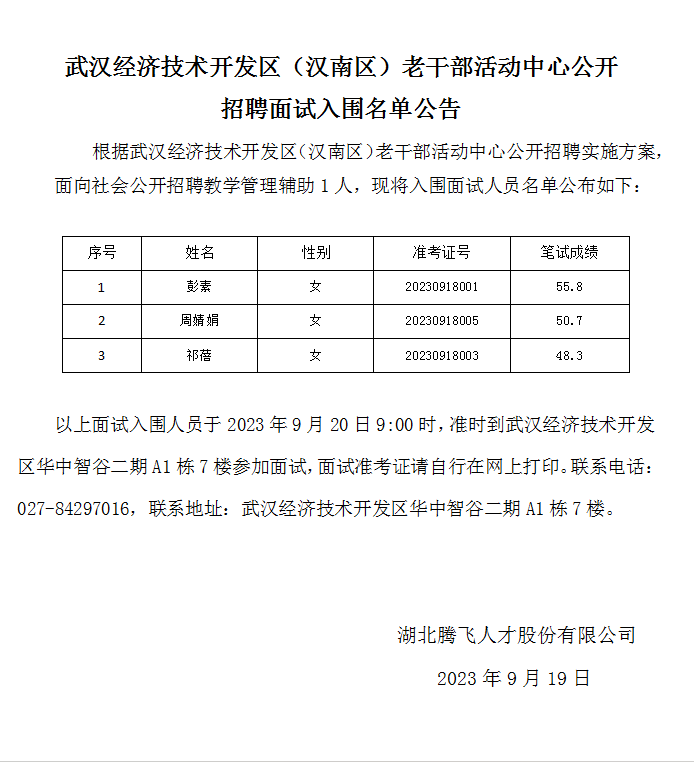 武汉经济技术开发区（汉南区）老干部活动中心公开招聘面试入围名单公告

根据武汉经济技术开发区（汉南区）老干部活动中心公开招聘实施方案，面向社会公开招聘教学管理辅助 1 人，现将入围面试人员名单公布如下：

| 序号 | 姓名 | 性别 | 准考证号 | 笔试成绩 |
|---|---|---|---|---|
| 1 | 彭素 | 女 | 20230918001 | 55.8 |
| 2 | 周婧娟 | 女 | 20230918005 | 50.7 |
| 3 | 祁蓓 | 女 | 20230918003 | 48.3 |

以上面试入围人员于 2023 年 9 月 20 日 9:00 时，准时到武汉经济技术开发区华中智谷二期 A1 栋 7 楼参加面试，面试准考证请自行在网上打印。联系电话：027-84297016，联系地址：武汉经济技术开发区华中智谷二期 A1 栋 7 楼。

湖北腾飞人才股份有限公司

2023 年 9 月 19 日